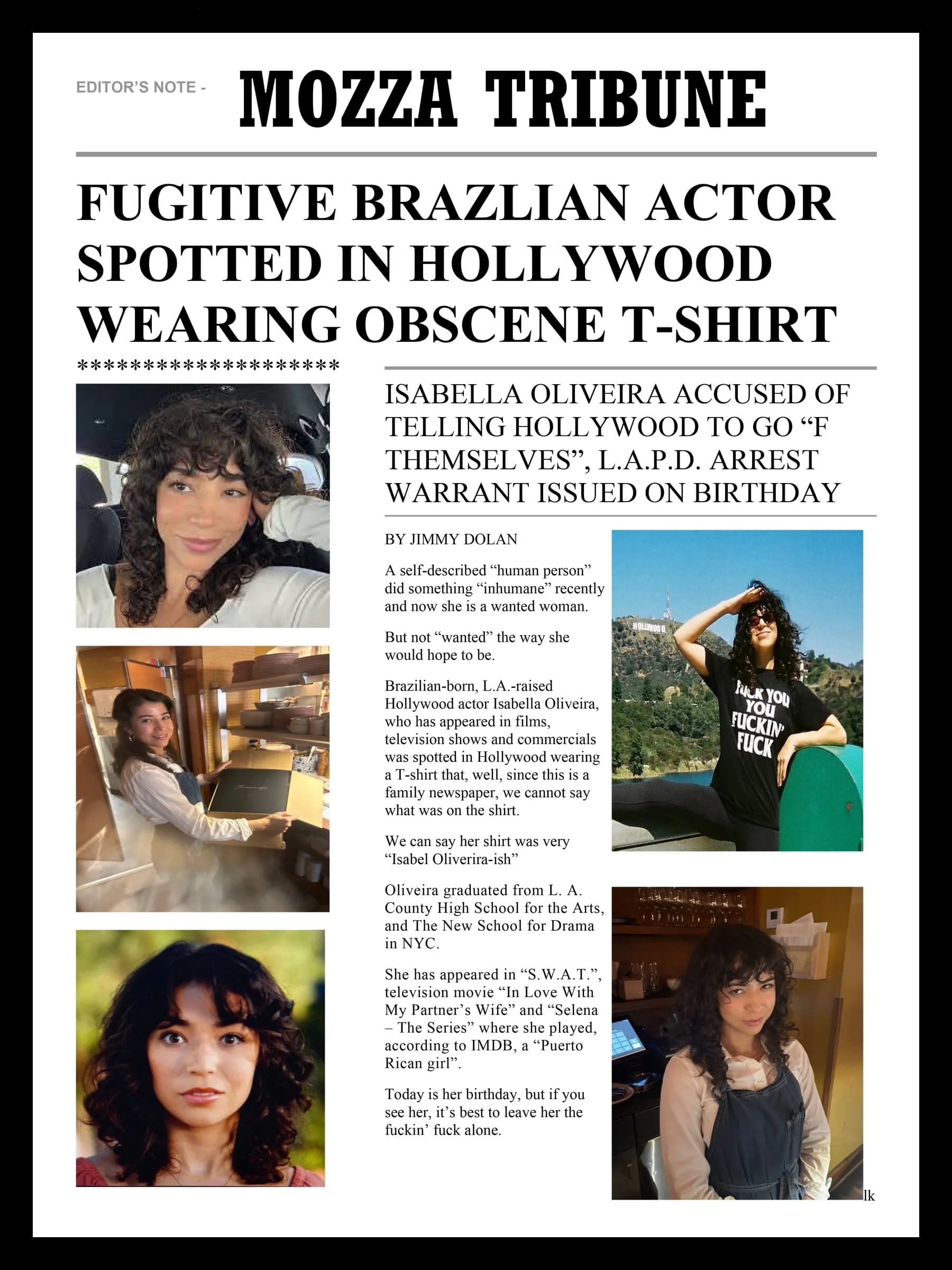 EDITOR'S NOTE -

MOZZA TRIBUNE

FUGITIVE BRAZLIAN ACTOR SPOTTED IN HOLLYWOOD WEARING OBSCENE T-SHIRT

********************

ISABELLA OLIVEIRA ACCUSED OF TELLING HOLLYWOOD TO GO "F THEMSELVES", L.A.P.D. ARREST WARRANT ISSUED ON BIRTHDAY

BY JIMMY DOLAN

A self-described "human person" did something "inhumane" recently and now she is a wanted woman.

But not "wanted" the way she would hope to be.

Brazilian-born, L.A.-raised Hollywood actor Isabella Oliveira, who has appeared in films, television shows and commercials was spotted in Hollywood wearing a T-shirt that, well, since this is a family newspaper, we cannot say what was on the shirt.

We can say her shirt was very "Isabel Oliverira-ish"

Oliveira graduated from L. A. County High School for the Arts, and The New School for Drama in NYC.

She has appeared in "S.W.A.T.", television movie "In Love With My Partner's Wife" and "Selena – The Series" where she played, according to IMDB, a "Puerto Rican girl".

Today is her birthday, but if you see her, it's best to leave her the fuckin' fuck alone.

HOLLYWOOD

FUCK YOU YOU FUCKIN' FUCK

lk